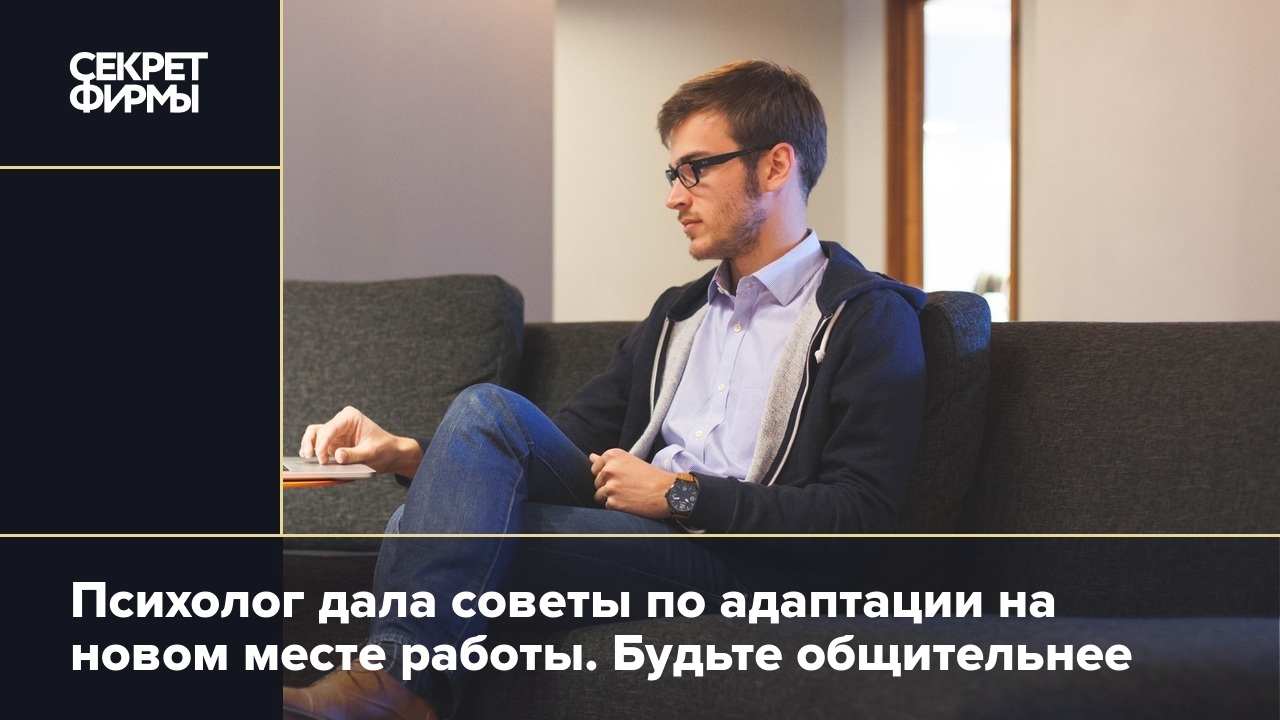 СЕКРЕТ ФИРМЫ

Психолог дала советы по адаптации на новом месте работы. Будьте общительнее